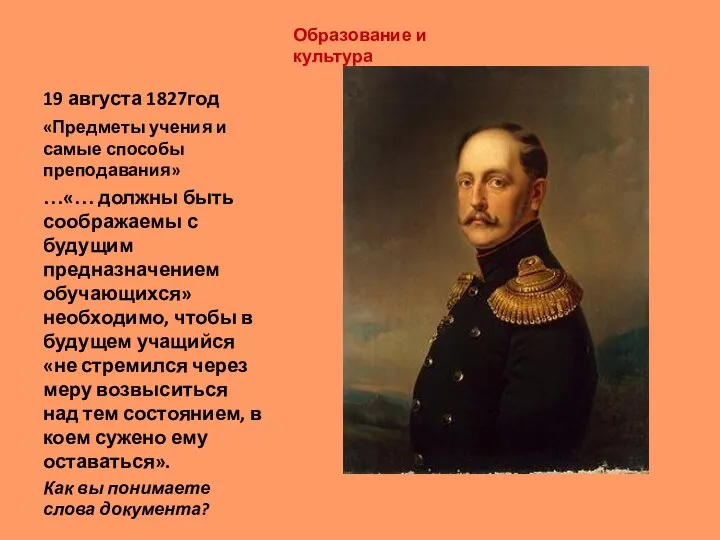 Образование и культура

19 августа 1827год

«Предметы учения и самые способы преподавания»

…«… должны быть соображаемы с будущим предназначением обучающихся» необходимо, чтобы в будущем учащийся «не стремился через меру возвыситься над тем состоянием, в коем сужено ему оставаться».

Как вы понимаете слова документа?